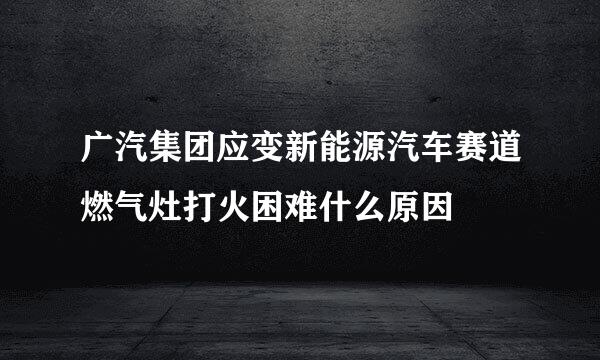 广汽集团应变新能源汽车赛道
燃气灶打火困难什么原因